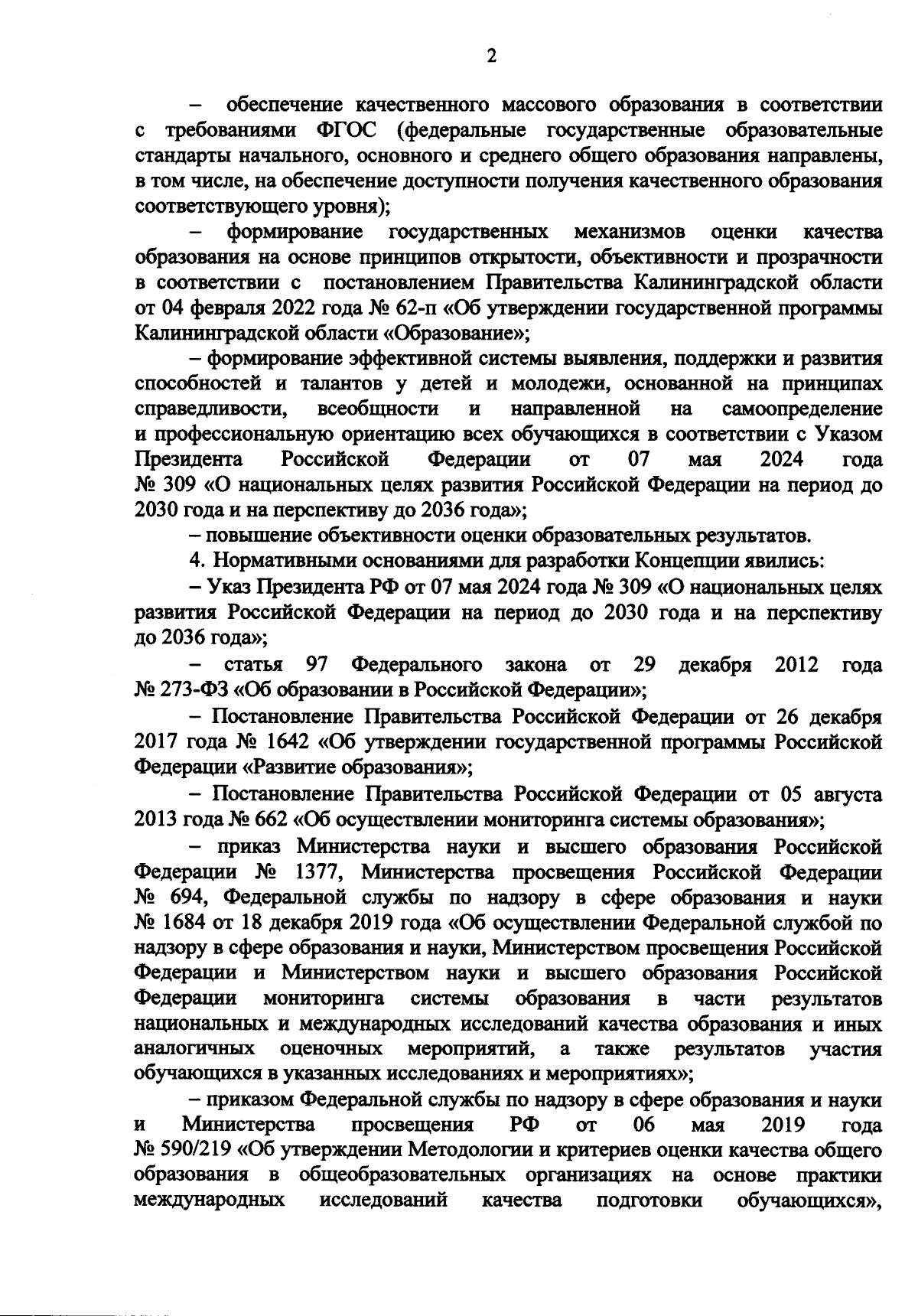 2

– обеспечение качественного массового образования в соответствии с требованиями ФГОС (федеральные государственные образовательные стандарты начального, основного и среднего общего образования направлены, в том числе, на обеспечение доступности получения качественного образования соответствующего уровня);

– формирование государственных механизмов оценки качества образования на основе принципов открытости, объективности и прозрачности в соответствии с постановлением Правительства Калининградской области от 04 февраля 2022 года № 62-п «Об утверждении государственной программы Калининградской области «Образование»;

– формирование эффективной системы выявления, поддержки и развития способностей и талантов у детей и молодежи, основанной на принципах справедливости, всеобщности и направленной на самоопределение и профессиональную ориентацию всех обучающихся в соответствии с Указом Президента Российской Федерации от 07 мая 2024 года № 309 «О национальных целях развития Российской Федерации на период до 2030 года и на перспективу до 2036 года»;

– повышение объективности оценки образовательных результатов.

4. Нормативными основаниями для разработки Концепции явились:

– Указ Президента РФ от 07 мая 2024 года № 309 «О национальных целях развития Российской Федерации на период до 2030 года и на перспективу до 2036 года»;

– статья 97 Федерального закона от 29 декабря 2012 года № 273-ФЗ «Об образовании в Российской Федерации»;

– Постановление Правительства Российской Федерации от 26 декабря 2017 года № 1642 «Об утверждении государственной программы Российской Федерации «Развитие образования»;

– Постановление Правительства Российской Федерации от 05 августа 2013 года № 662 «Об осуществлении мониторинга системы образования»;

– приказ Министерства науки и высшего образования Российской Федерации № 1377, Министерства просвещения Российской Федерации № 694, Федеральной службы по надзору в сфере образования и науки № 1684 от 18 декабря 2019 года «Об осуществлении Федеральной службой по надзору в сфере образования и науки, Министерством просвещения Российской Федерации и Министерством науки и высшего образования Российской Федерации мониторинга системы образования в части результатов национальных и международных исследований качества образования и иных аналогичных оценочных мероприятий, а также результатов участия обучающихся в указанных исследованиях и мероприятиях»;

– приказом Федеральной службы по надзору в сфере образования и науки и Министерства просвещения РФ от 06 мая 2019 года № 590/219 «Об утверждении Методологии и критериев оценки качества общего образования в общеобразовательных организациях на основе практики международных исследований качества подготовки обучающихся»,